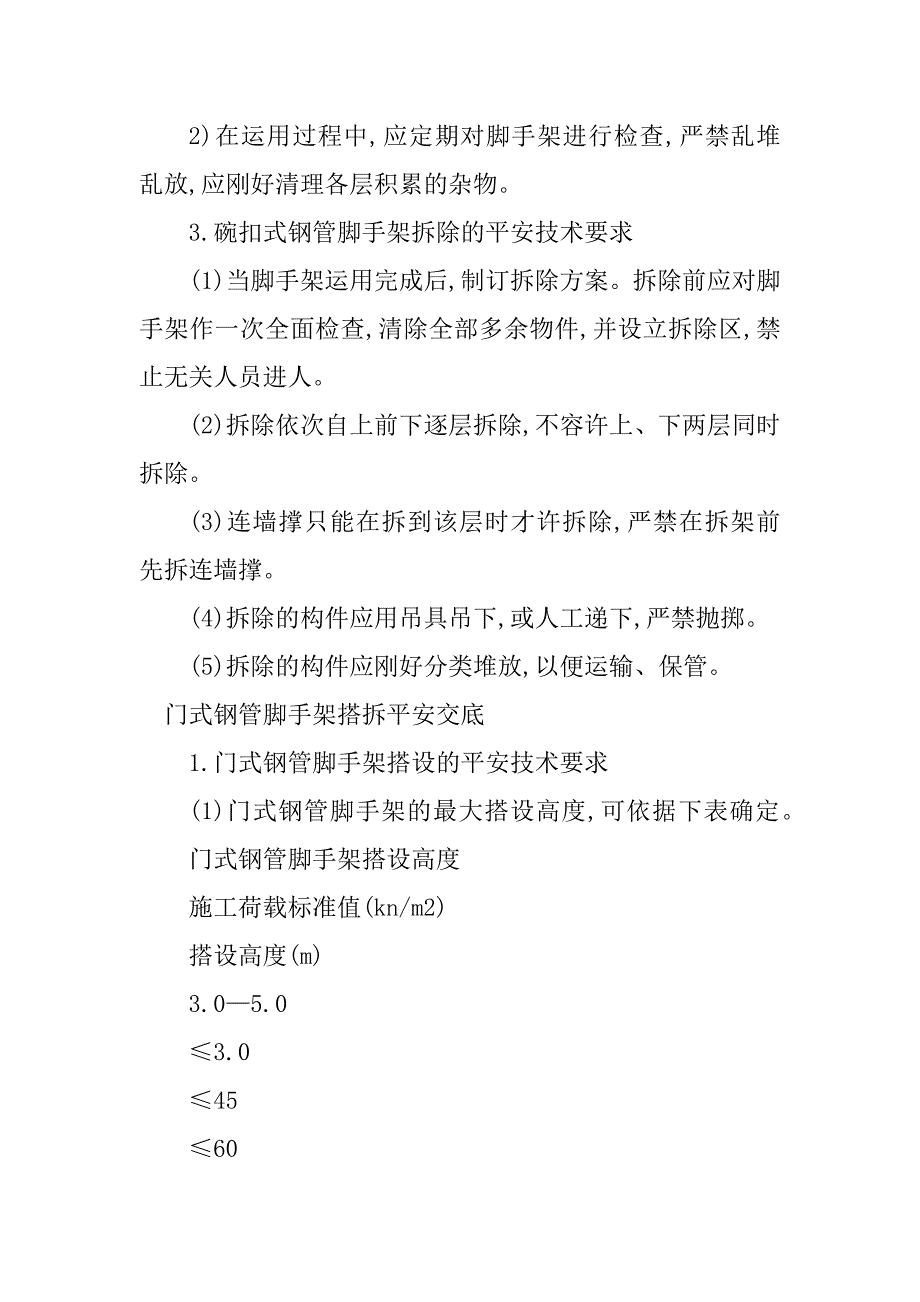 2)在运用过程中,应定期对脚手架进行检查,严禁乱堆乱放,应刚好清理各层积累的杂物。

3.碗扣式钢管脚手架拆除的平安技术要求

(1)当脚手架运用完成后,制订拆除方案。拆除前应对脚手架作一次全面检查,清除全部多余物件,并设立拆除区,禁止无关人员进人。

(2)拆除依次自上前下逐层拆除,不容许上、下两层同时拆除。

(3)连墙撑只能在拆到该层时才许拆除,严禁在拆架前先拆连墙撑。

(4)拆除的构件应用吊具吊下,或人工递下,严禁抛掷。

(5)拆除的构件应刚好分类堆放,以便运输、保管。

门式钢管脚手架搭拆平安交底

1.门式钢管脚手架搭设的平安技术要求

(1)门式钢管脚手架的最大搭设高度,可依据下表确定。

门式钢管脚手架搭设高度

施工荷载标准值(kn/m2)

搭设高度(m)

3.0—5.0

≤3.0

≤45

≤60